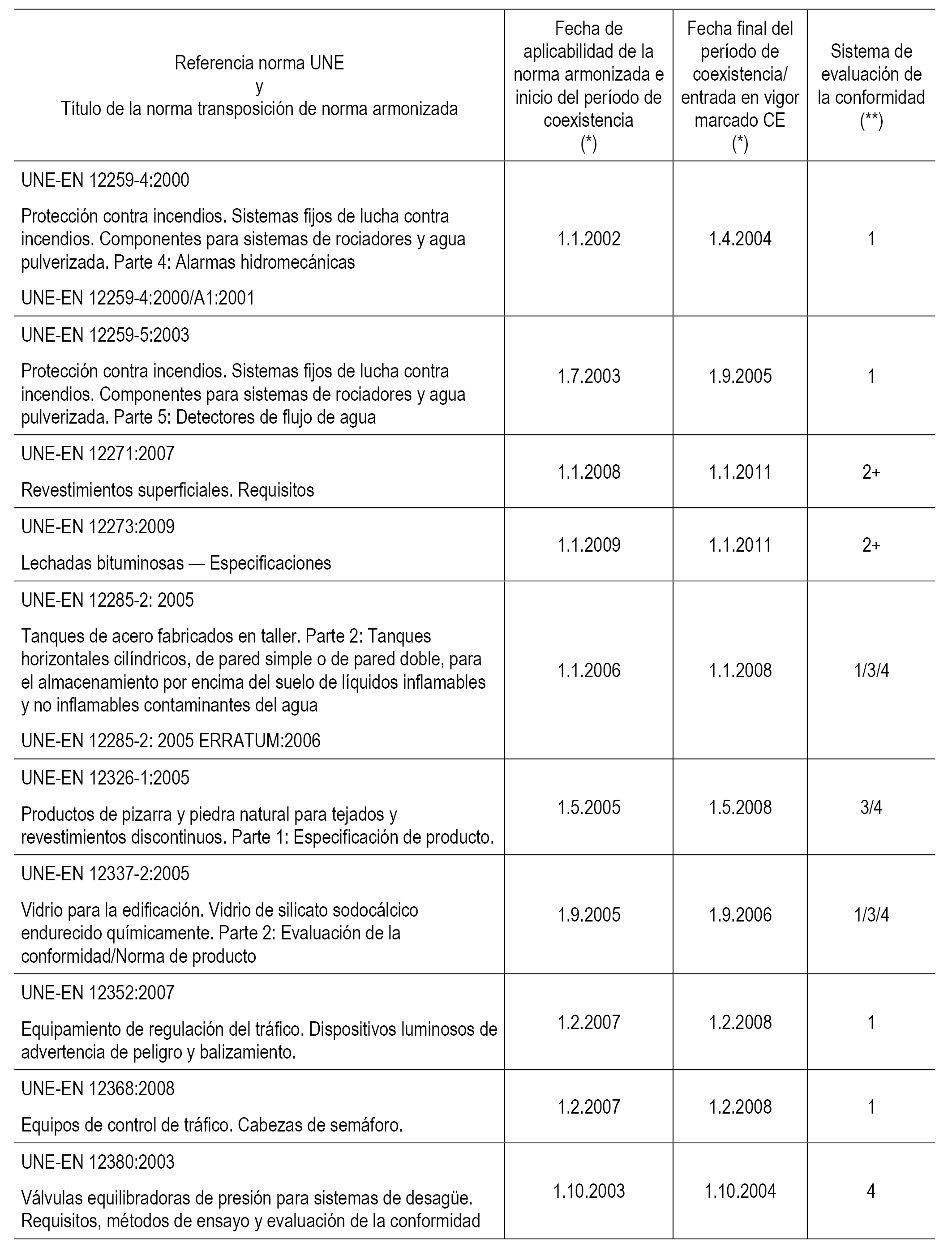 | Referencia norma UNE y Título de la norma transposición de norma armonizada | Fecha de aplicabilidad de la norma armonizada e inicio del período de coexistencia (*) | Fecha final del período de coexistencia/ entrada en vigor marcado CE (*) | Sistema de evaluación de la conformidad (**) |
|---|---|---|---|
| UNE-EN 12259-4:2000 Protección contra incendios. Sistemas fijos de lucha contra incendios. Componentes para sistemas de rociadores y agua pulverizada. Parte 4: Alarmas hidromecánicas UNE-EN 12259-4:2000/A1:2001 | 1.1.2002 | 1.4.2004 | 1 |
| UNE-EN 12259-5:2003 Protección contra incendios. Sistemas fijos de lucha contra incendios. Componentes para sistemas de rociadores y agua pulverizada. Parte 5: Detectores de flujo de agua | 1.7.2003 | 1.9.2005 | 1 |
| UNE-EN 12271:2007 Revestimientos superficiales. Requisitos | 1.1.2008 | 1.1.2011 | 2+ |
| UNE-EN 12273:2009 Lechadas bituminosas — Especificaciones | 1.1.2009 | 1.1.2011 | 2+ |
| UNE-EN 12285-2: 2005 Tanques de acero fabricados en taller. Parte 2: Tanques horizontales cilíndricos, de pared simple o de pared doble, para el almacenamiento por encima del suelo de líquidos inflamables y no inflamables contaminantes del agua UNE-EN 12285-2: 2005 ERRATUM:2006 | 1.1.2006 | 1.1.2008 | 1/3/4 |
| UNE-EN 12326-1:2005 Productos de pizarra y piedra natural para tejados y revestimientos discontinuos. Parte 1: Especificación de producto. | 1.5.2005 | 1.5.2008 | 3/4 |
| UNE-EN 12337-2:2005 Vidrio para la edificación. Vidrio de silicato sodocálcico endurecido químicamente. Parte 2: Evaluación de la conformidad/Norma de producto | 1.9.2005 | 1.9.2006 | 1/3/4 |
| UNE-EN 12352:2007 Equipamiento de regulación del tráfico. Dispositivos luminosos de advertencia de peligro y balizamiento. | 1.2.2007 | 1.2.2008 | 1 |
| UNE-EN 12368:2008 Equipos de control de tráfico. Cabezas de semáforo. | 1.2.2007 | 1.2.2008 | 1 |
| UNE-EN 12380:2003 Válvulas equilibradoras de presión para sistemas de desagüe. Requisitos, métodos de ensayo y evaluación de la conformidad | 1.10.2003 | 1.10.2004 | 4 |